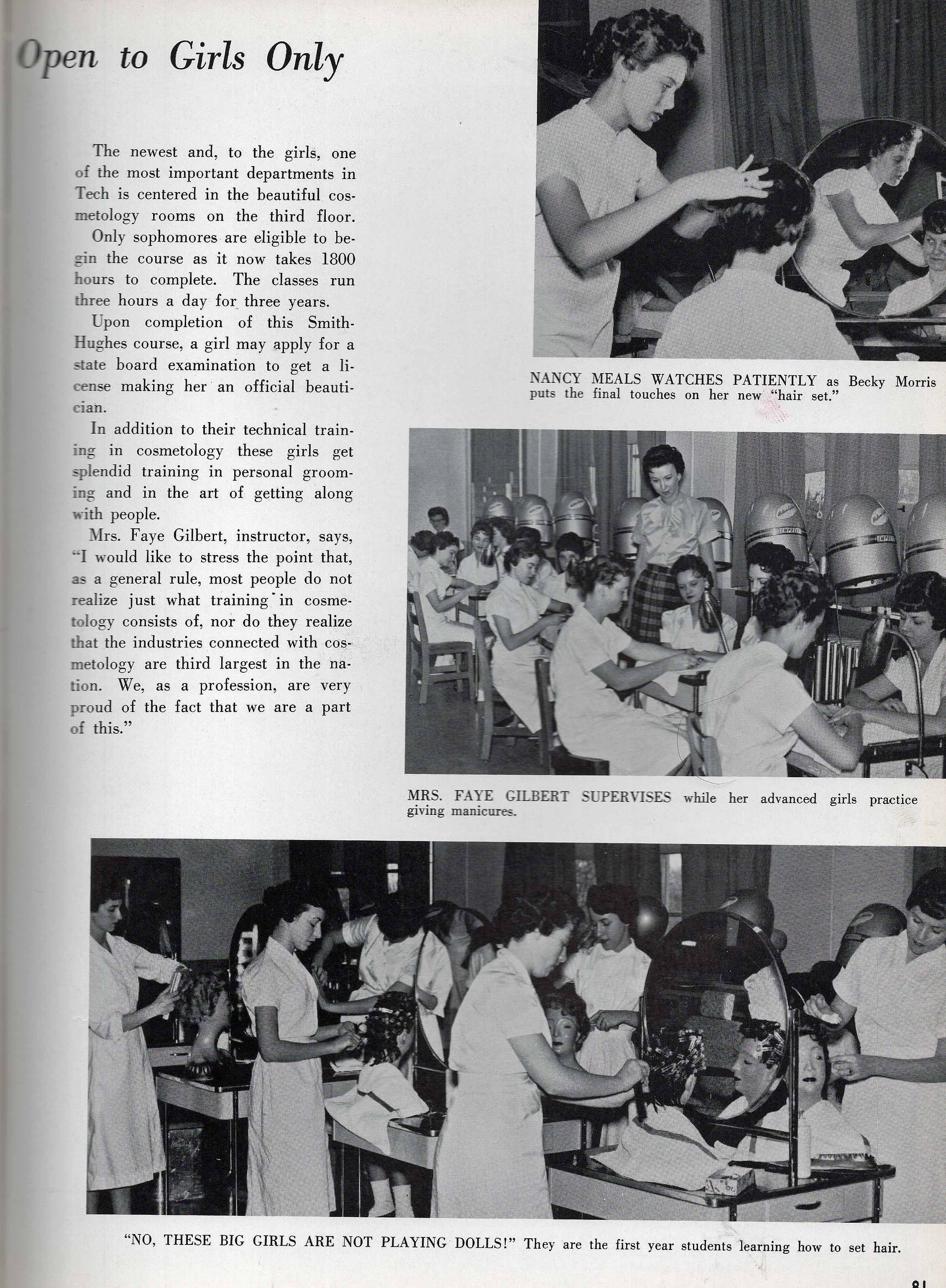 Open to Girls Only

The newest and, to the girls, one of the most important departments in Tech is centered in the beautiful cosmetology rooms on the third floor.

Only sophomores are eligible to begin the course as it now takes 1800 hours to complete. The classes run three hours a day for three years.

Upon completion of this Smith-Hughes course, a girl may apply for a state board examination to get a license making her an official beautician.

In addition to their technical training in cosmetology these girls get splendid training in personal grooming and in the art of getting along with people.

Mrs. Faye Gilbert, instructor, says, "I would like to stress the point that, as a general rule, most people do not realize just what training in cosmetology consists of, nor do they realize that the industries connected with cosmetology are third largest in the nation. We, as a profession, are very proud of the fact that we are a part of this."

NANCY MEALS WATCHES PATIENTLY as Becky Morris puts the final touches on her new "hair set."

MRS. FAYE GILBERT SUPERVISES while her advanced girls practice giving manicures.

"NO, THESE BIG GIRLS ARE NOT PLAYING DOLLS!" They are the first year students learning how to set hair.

81